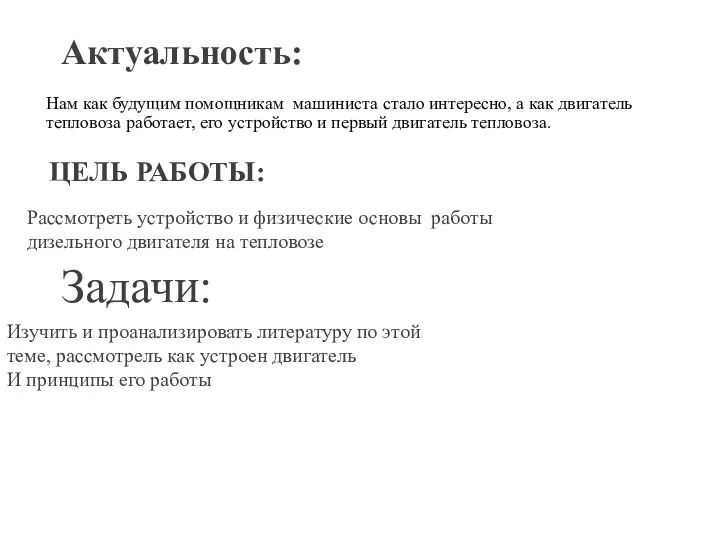 Актуальность:

Нам как будущим помощникам машиниста стало интересно, а как двигатель тепловоза работает, его устройство и первый двигатель тепловоза.

ЦЕЛЬ РАБОТЫ:

Рассмотреть устройство и физические основы работы дизельного двигателя на тепловозе

Задачи:

Изучить и проанализировать литературу по этой теме, рассмотрель как устроен двигатель
И принципы его работы